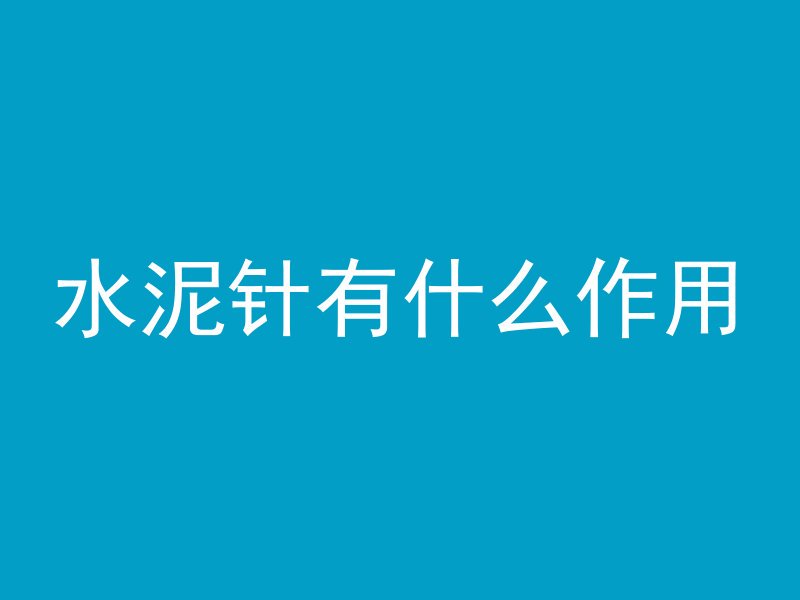 水泥针有什么作用